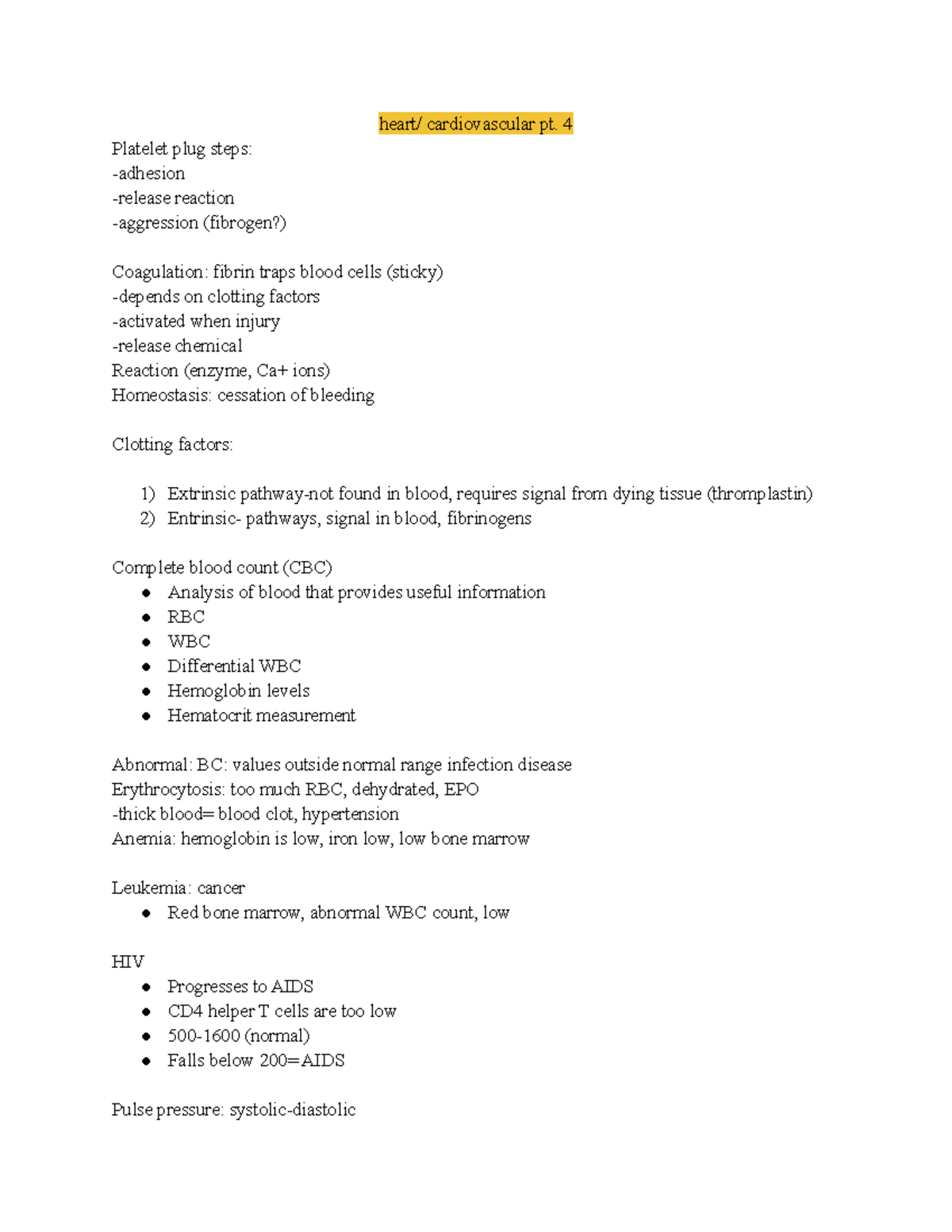 heart/ cardiovascular pt. 4

Platelet plug steps:
-adhesion
-release reaction
-aggression (fibrogen?)

Coagulation: fibrin traps blood cells (sticky)
-depends on clotting factors
-activated when injury
-release chemical
Reaction (enzyme, Ca+ ions)
Homeostasis: cessation of bleeding

Clotting factors:

1) Extrinsic pathway-not found in blood, requires signal from dying tissue (thromplastin)
2) Entrinsic- pathways, signal in blood, fibrinogens

Complete blood count (CBC)
• Analysis of blood that provides useful information
• RBC
• WBC
• Differential WBC
• Hemoglobin levels
• Hematocrit measurement

Abnormal: BC: values outside normal range infection disease
Erythrocytosis: too much RBC, dehydrated, EPO
-thick blood= blood clot, hypertension
Anemia: hemoglobin is low, iron low, low bone marrow

Leukemia: cancer
• Red bone marrow, abnormal WBC count, low

HIV
• Progresses to AIDS
• CD4 helper T cells are too low
• 500-1600 (normal)
• Falls below 200=AIDS

Pulse pressure: systolic-diastolic